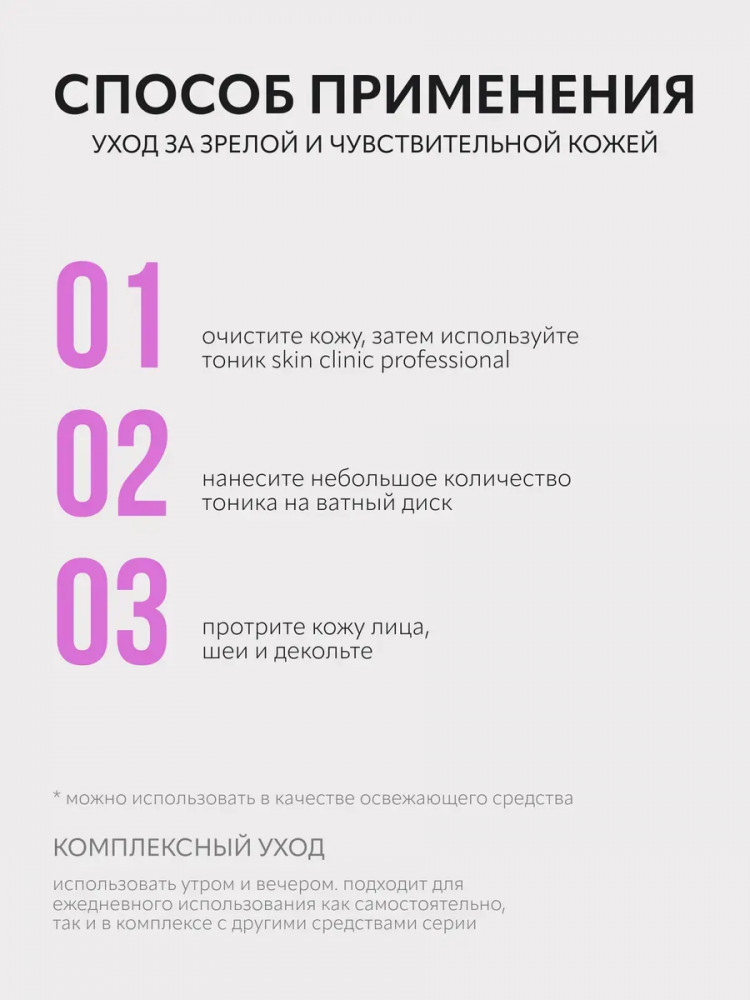 СПОСОБ ПРИМЕНЕНИЯ
УХОД ЗА ЗРЕЛОЙ И ЧУВСТВИТЕЛЬНОЙ КОЖЕЙ

01
очистите кожу, затем используйте тоник skin clinic professional

02
нанесите небольшое количество тоника на ватный диск

03
протрите кожу лица, шеи и декольте

* можно использовать в качестве освежающего средства

КОМПЛЕКСНЫЙ УХОД

использовать утром и вечером. подходит для ежедневного использования как самостоятельно, так и в комплексе с другими средствами серии